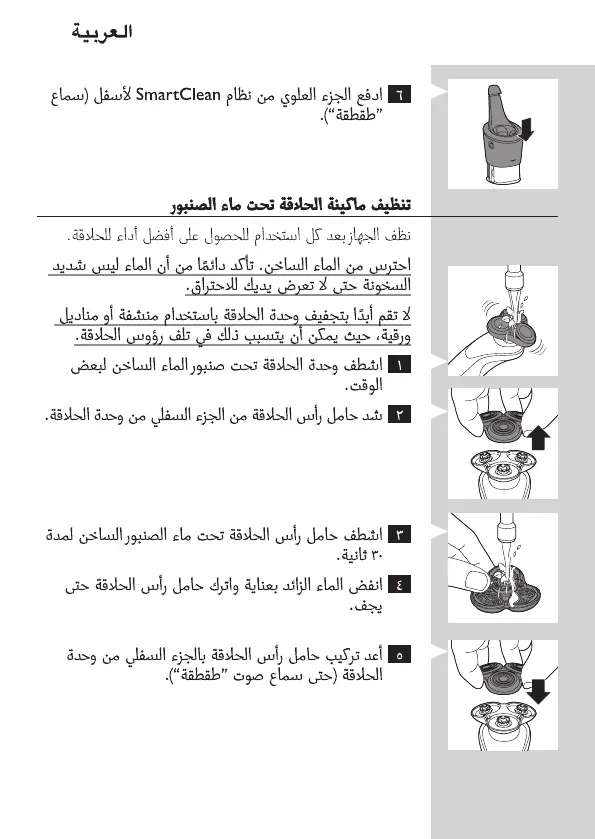 العربية

٦ ادفع الجزء العلوي من نظام SmartClean لأسفل (سماع "طقطقة").

تنظيف ماكينة الحلاقة تحت ماء الصنبور

نظف الجهاز بعد كل استخدام للحصول على أفضل أداء للحلاقة.

احترس من الماء الساخن. تأكد دائمًا من أن الماء ليس شديد السخونة حتى لا تعرض يديك للاحتراق.

لا تقم أبدًا بتجفيف وحدة الحلاقة باستخدام منشفة أو مناديل ورقية، حيث يمكن أن يتسبب ذلك في تلف رؤوس الحلاقة.

١ اشطف وحدة الحلاقة تحت صنبور الماء الساخن لبعض الوقت.

٢ شد حامل رأس الحلاقة من الجزء السفلي من وحدة الحلاقة.

٣ اشطف حامل رأس الحلاقة تحت ماء الصنبور الساخن لمدة ٣٠ ثانية.

٤ انفض الماء الزائد بعناية واترك حامل رأس الحلاقة حتى يجف.

٥ أعد تركيب حامل رأس الحلاقة بالجزء السفلي من وحدة الحلاقة (حتى سماع صوت "طقطقة").